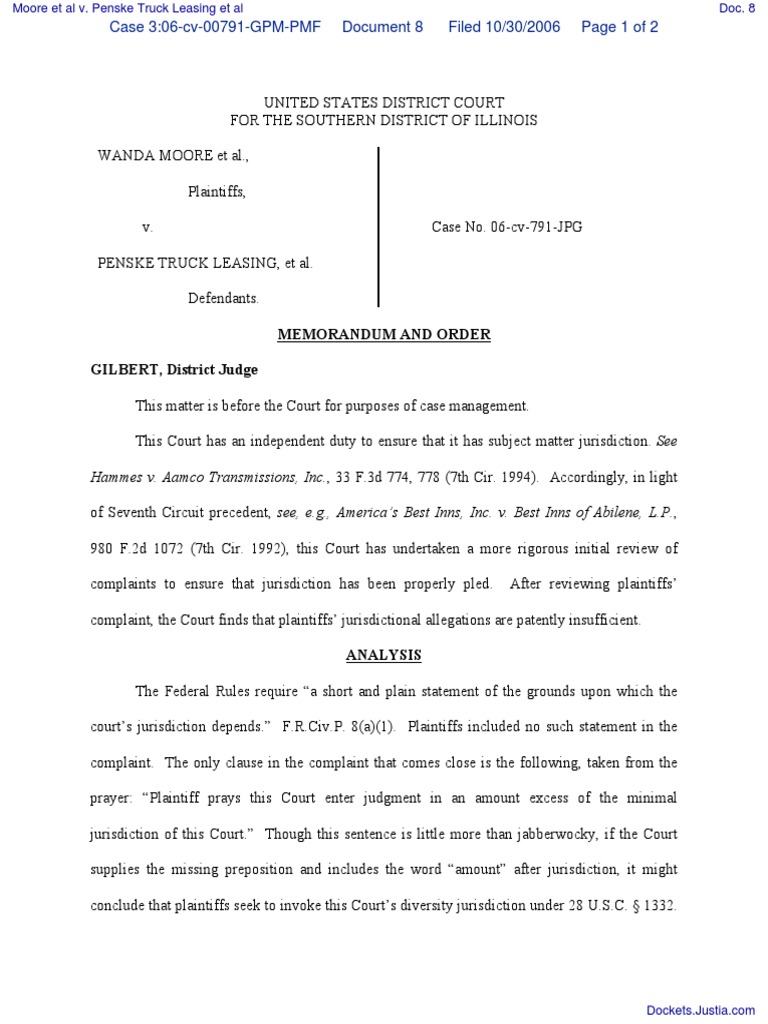 Moore et al v. Penske Truck Leasing et al

Doc. 8

Case 3:06-cv-00791-GPM-PMF Document 8 Filed 10/30/2006 Page 1 of 2

UNITED STATES DISTRICT COURT
FOR THE SOUTHERN DISTRICT OF ILLINOIS

WANDA MOORE et al.,

Plaintiffs,

v.

PENSKE TRUCK LEASING, et al.

Defendants.

Case No. 06-cv-791-JPG

MEMORANDUM AND ORDER

GILBERT, District Judge

This matter is before the Court for purposes of case management.

This Court has an independent duty to ensure that it has subject matter jurisdiction. See Hammes v. Aamco Transmissions, Inc., 33 F.3d 774, 778 (7th Cir. 1994). Accordingly, in light of Seventh Circuit precedent, see, e.g., America's Best Inns, Inc. v. Best Inns of Abilene, L.P., 980 F.2d 1072 (7th Cir. 1992), this Court has undertaken a more rigorous initial review of complaints to ensure that jurisdiction has been properly pled. After reviewing plaintiffs' complaint, the Court finds that plaintiffs' jurisdictional allegations are patently insufficient.

ANALYSIS

The Federal Rules require "a short and plain statement of the grounds upon which the court's jurisdiction depends." F.R.Civ.P. 8(a)(1). Plaintiffs included no such statement in the complaint. The only clause in the complaint that comes close is the following, taken from the prayer: "Plaintiff prays this Court enter judgment in an amount excess of the minimal jurisdiction of this Court." Though this sentence is little more than jabberwocky, if the Court supplies the missing preposition and includes the word "amount" after jurisdiction, it might conclude that plaintiffs seek to invoke this Court's diversity jurisdiction under 28 U.S.C. § 1332.

Dockets.Justia.com